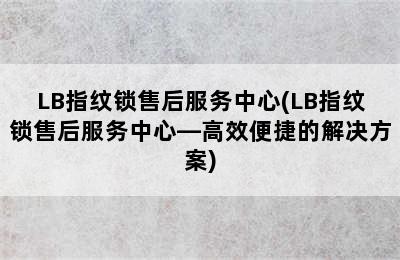 LB指纹锁售后服务中心(LB指纹锁售后服务中心—高效便捷的解决方案)